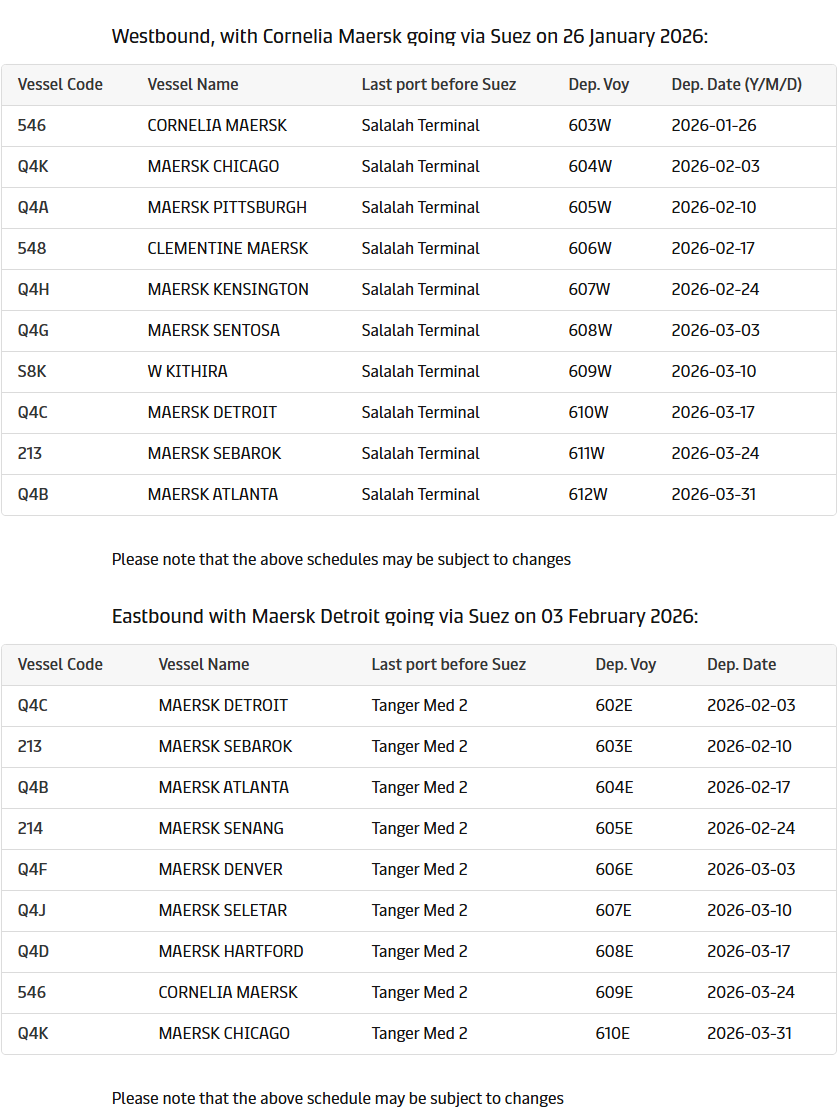 Westbound, with Cornelia Maersk going via Suez on 26 January 2026:

| Vessel Code | Vessel Name | Last port before Suez | Dep. Voy | Dep. Date (Y/M/D) |
|---|---|---|---|---|
| 546 | CORNELIA MAERSK | Salalah Terminal | 603W | 2026-01-26 |
| Q4K | MAERSK CHICAGO | Salalah Terminal | 604W | 2026-02-03 |
| Q4A | MAERSK PITTSBURGH | Salalah Terminal | 605W | 2026-02-10 |
| 548 | CLEMENTINE MAERSK | Salalah Terminal | 606W | 2026-02-17 |
| Q4H | MAERSK KENSINGTON | Salalah Terminal | 607W | 2026-02-24 |
| Q4G | MAERSK SENTOSA | Salalah Terminal | 608W | 2026-03-03 |
| S8K | W KITHIRA | Salalah Terminal | 609W | 2026-03-10 |
| Q4C | MAERSK DETROIT | Salalah Terminal | 610W | 2026-03-17 |
| 213 | MAERSK SEBAROK | Salalah Terminal | 611W | 2026-03-24 |
| Q4B | MAERSK ATLANTA | Salalah Terminal | 612W | 2026-03-31 |

Please note that the above schedules may be subject to changes

Eastbound with Maersk Detroit going via Suez on 03 February 2026:

| Vessel Code | Vessel Name | Last port before Suez | Dep. Voy | Dep. Date |
|---|---|---|---|---|
| Q4C | MAERSK DETROIT | Tanger Med 2 | 602E | 2026-02-03 |
| 213 | MAERSK SEBAROK | Tanger Med 2 | 603E | 2026-02-10 |
| Q4B | MAERSK ATLANTA | Tanger Med 2 | 604E | 2026-02-17 |
| 214 | MAERSK SENANG | Tanger Med 2 | 605E | 2026-02-24 |
| Q4F | MAERSK DENVER | Tanger Med 2 | 606E | 2026-03-03 |
| Q4J | MAERSK SELETAR | Tanger Med 2 | 607E | 2026-03-10 |
| Q4D | MAERSK HARTFORD | Tanger Med 2 | 608E | 2026-03-17 |
| 546 | CORNELIA MAERSK | Tanger Med 2 | 609E | 2026-03-24 |
| Q4K | MAERSK CHICAGO | Tanger Med 2 | 610E | 2026-03-31 |

Please note that the above schedule may be subject to changes